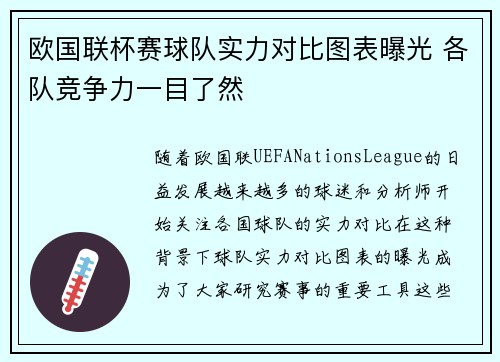 欧国联杯赛球队实力对比图表曝光 各队竞争力一目了然

随着欧国联UEFANationsLeague的日益发展越来越多的球迷和分析师开始关注各国球队的实力对比在这种背景下球队实力对比图表的曝光成为了大家研究赛事的重要工具这些